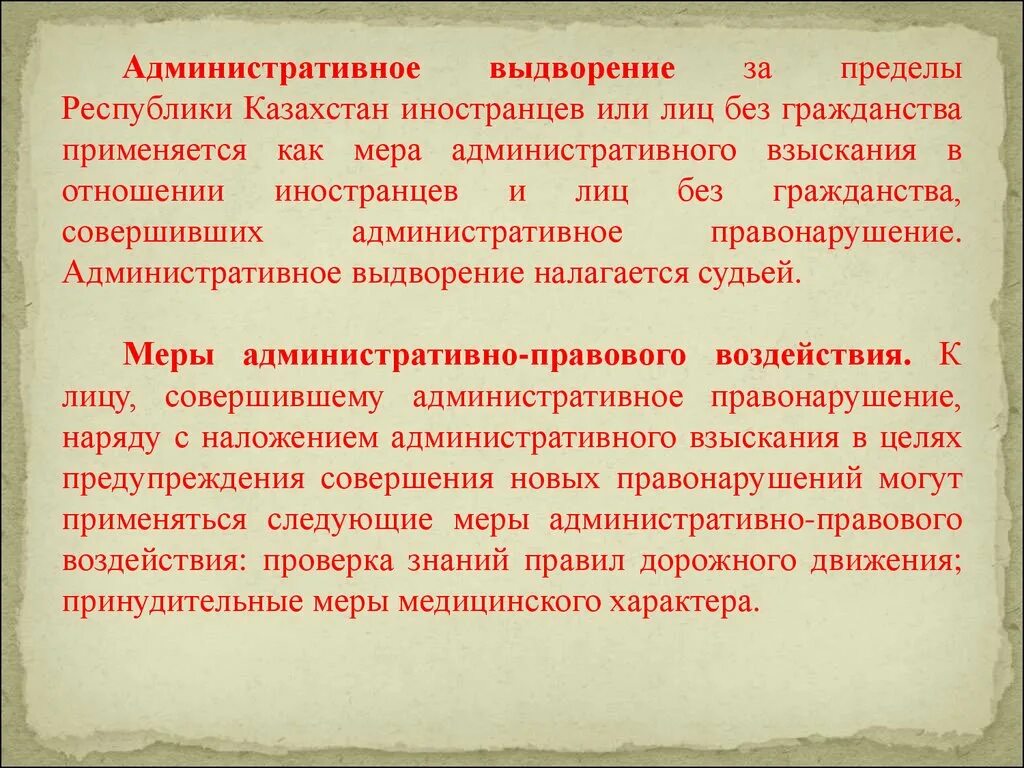 Административное выдворение за пределы Республики Казахстан иностранцев или лиц без гражданства применяется как мера административного взыскания в отношении иностранцев и лиц без гражданства, совершивших административное правонарушение. Административное выдворение налагается судьей.

Меры административно-правового воздействия. К лицу, совершившему административное правонарушение, наряду с наложением административного взыскания в целях предупреждения совершения новых правонарушений могут применяться следующие меры административно-правового воздействия: проверка знаний правил дорожного движения; принудительные меры медицинского характера.